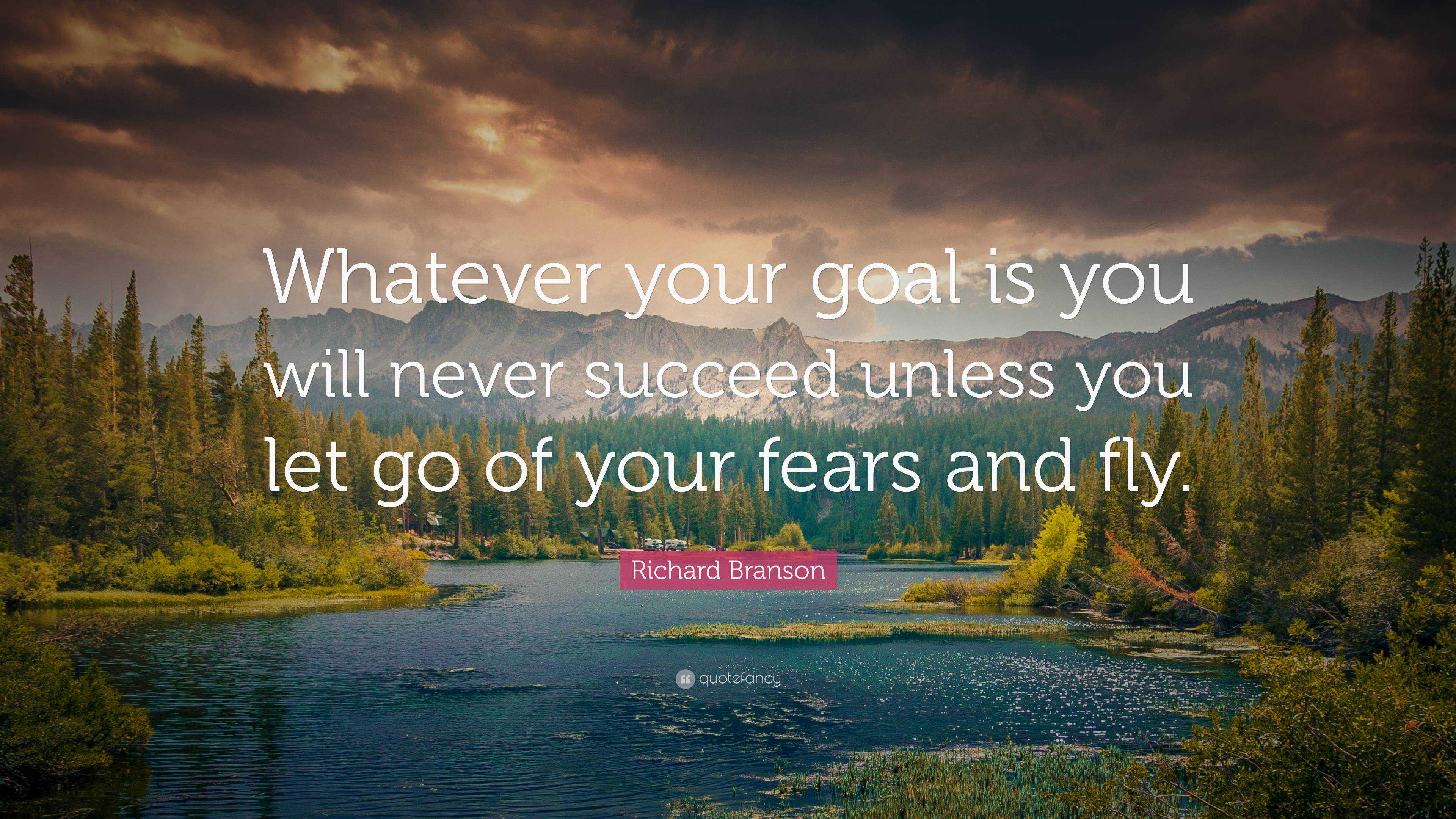 Whatever your goal is you will never succeed unless you let go of your fears and fly.

Richard Branson

quotefancy